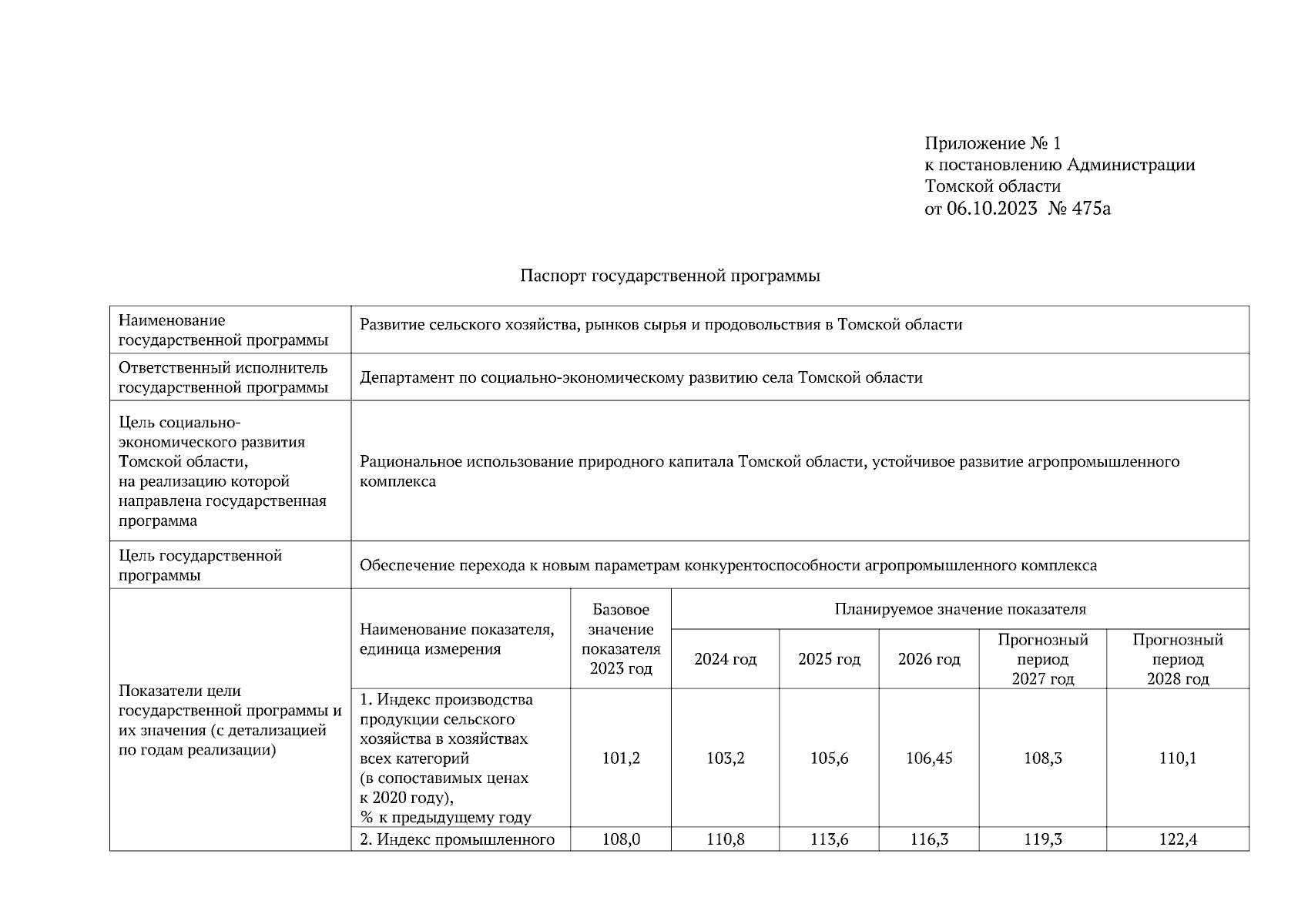 Приложение № 1
к постановлению Администрации
Томской области
от 06.10.2023 № 475а

Паспорт государственной программы

| Наименование государственной программы | Развитие сельского хозяйства, рынков сырья и продовольствия в Томской области | | | | | | |
|---|---|---|---|---|---|---|---|
| Ответственный исполнитель государственной программы | Департамент по социально-экономическому развитию села Томской области | | | | | | |
| Цель социально-экономического развития Томской области, на реализацию которой направлена государственная программа | Рациональное использование природного капитала Томской области, устойчивое развитие агропромышленного комплекса | | | | | | |
| Цель государственной программы | Обеспечение перехода к новым параметрам конкурентоспособности агропромышленного комплекса | | | | | | |
| Показатели цели государственной программы и их значения (с детализацией по годам реализации) | Наименование показателя, единица измерения | Базовое значение показателя 2023 год | Планируемое значение показателя | | | | |
| | | | 2024 год | 2025 год | 2026 год | Прогнозный период 2027 год | Прогнозный период 2028 год |
| | 1. Индекс производства продукции сельского хозяйства в хозяйствах всех категорий (в сопоставимых ценах к 2020 году), % к предыдущему году | 101,2 | 103,2 | 105,6 | 106,45 | 108,3 | 110,1 |
| | 2. Индекс промышленного | 108,0 | 110,8 | 113,6 | 116,3 | 119,3 | 122,4 |